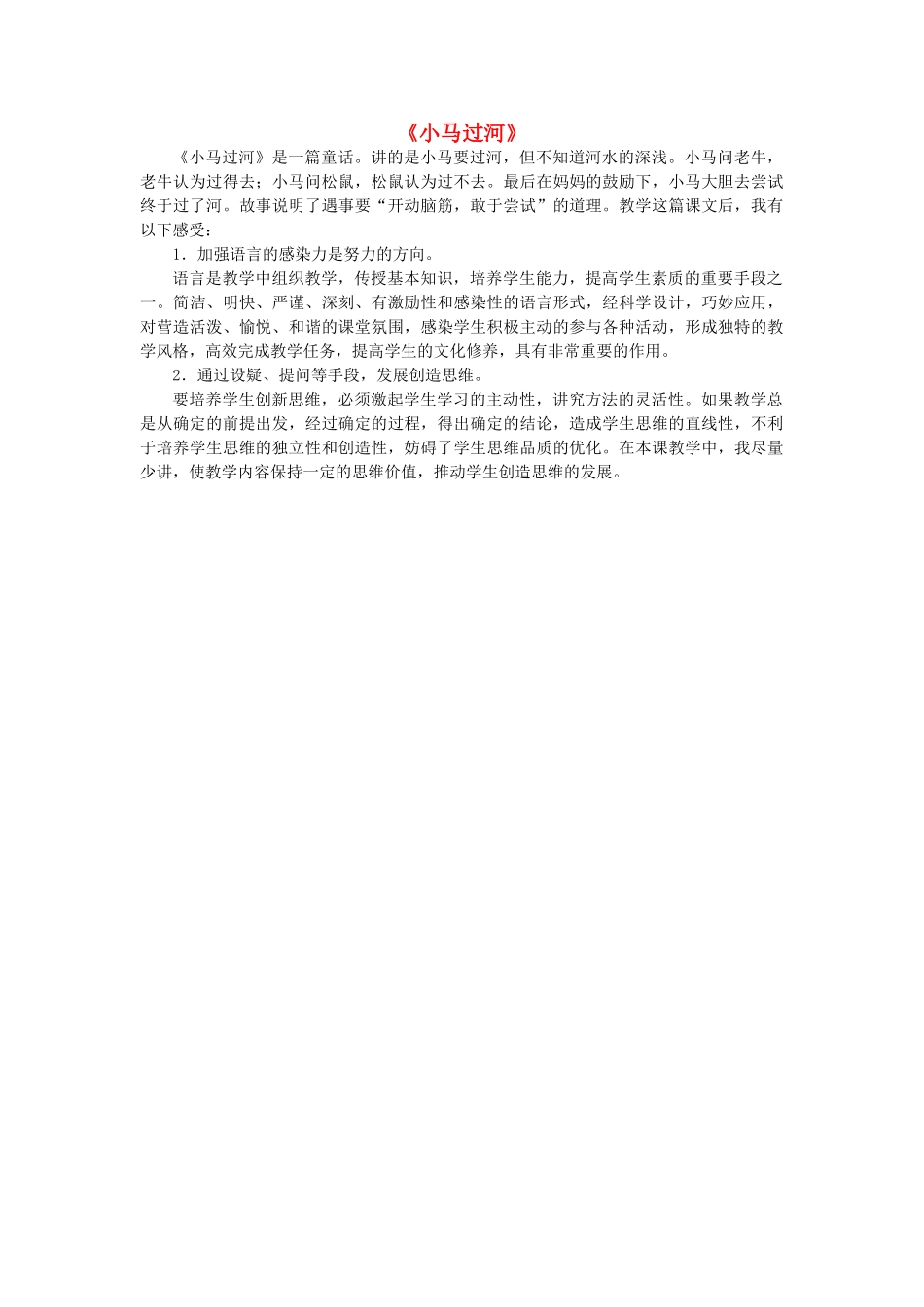 《小马过河》

《小马过河》是一篇童话。讲的是小马要过河，但不知道河水的深浅。小马问老牛，老牛认为过得去；小马问松鼠，松鼠认为过不去。最后在妈妈的鼓励下，小马大胆去尝试终于过了河。故事说明了遇事要“开动脑筋，敢于尝试”的道理。教学这篇课文后，我有以下感受：

1．加强语言的感染力是努力的方向。

语言是教学中组织教学，传授基本知识，培养学生能力，提高学生素质的重要手段之一。简洁、明快、严谨、深刻、有激励性和感染性的语言形式，经科学设计，巧妙应用，对营造活泼、愉悦、和谐的课堂氛围，感染学生积极主动的参与各种活动，形成独特的教学风格，高效完成教学任务，提高学生的文化修养，具有非常重要的作用。

2．通过设疑、提问等手段，发展创造思维。

要培养学生创新思维，必须激起学生学习的主动性，讲究方法的灵活性。如果教学总是从确定的前提出发，经过确定的过程，得出确定的结论，造成学生思维的直线性，不利于培养学生思维的独立性和创造性，妨碍了学生思维品质的优化。在本课教学中，我尽量少讲，使教学内容保持一定的思维价值，推动学生创造思维的发展。